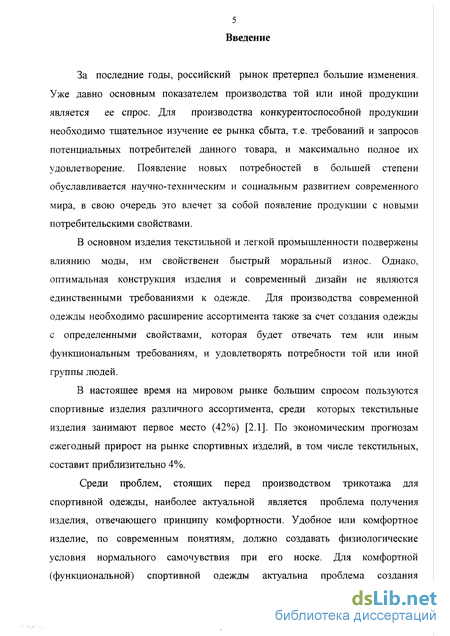 5

Введение

За последние годы, российский рынок претерпел большие изменения. Уже давно основным показателем производства той или иной продукции является ее спрос. Для производства конкурентоспособной продукции необходимо тщательное изучение ее рынка сбыта, т.е. требований и запросов потенциальных потребителей данного товара, и максимально полное их удовлетворение. Появление новых потребностей в большей степени обуславливается научно-техническим и социальным развитием современного мира, в свою очередь это влечет за собой появление продукции с новыми потребительскими свойствами.

В основном изделия текстильной и легкой промышленности подвержены влиянию моды, им свойственен быстрый моральный износ. Однако, оптимальная конструкция изделия и современный дизайн не являются единственными требованиями к одежде. Для производства современной одежды необходимо расширение ассортимента также за счет создания одежды с определенными свойствами, которая будет отвечать тем или иным функциональным требованиям, и удовлетворять потребности той или иной группы людей.

В настоящее время на мировом рынке большим спросом пользуются спортивные изделия различного ассортимента, среди которых текстильные изделия занимают первое место (42%) [2.1]. По экономическим прогнозам ежегодный прирост на рынке спортивных изделий, в том числе текстильных, составит приблизительно 4%.

Среди проблем, стоящих перед производством трикотажа для спортивной одежды, наиболее актуальной является проблема получения изделия, отвечающего принципу комфортности. Удобное или комфортное изделие, по современным понятиям, должно создавать физиологические условия нормального самочувствия при его носке. Для комфортной (функциональной) спортивной одежды актуальна проблема создания

dsLib.net
библиотека диссертаций